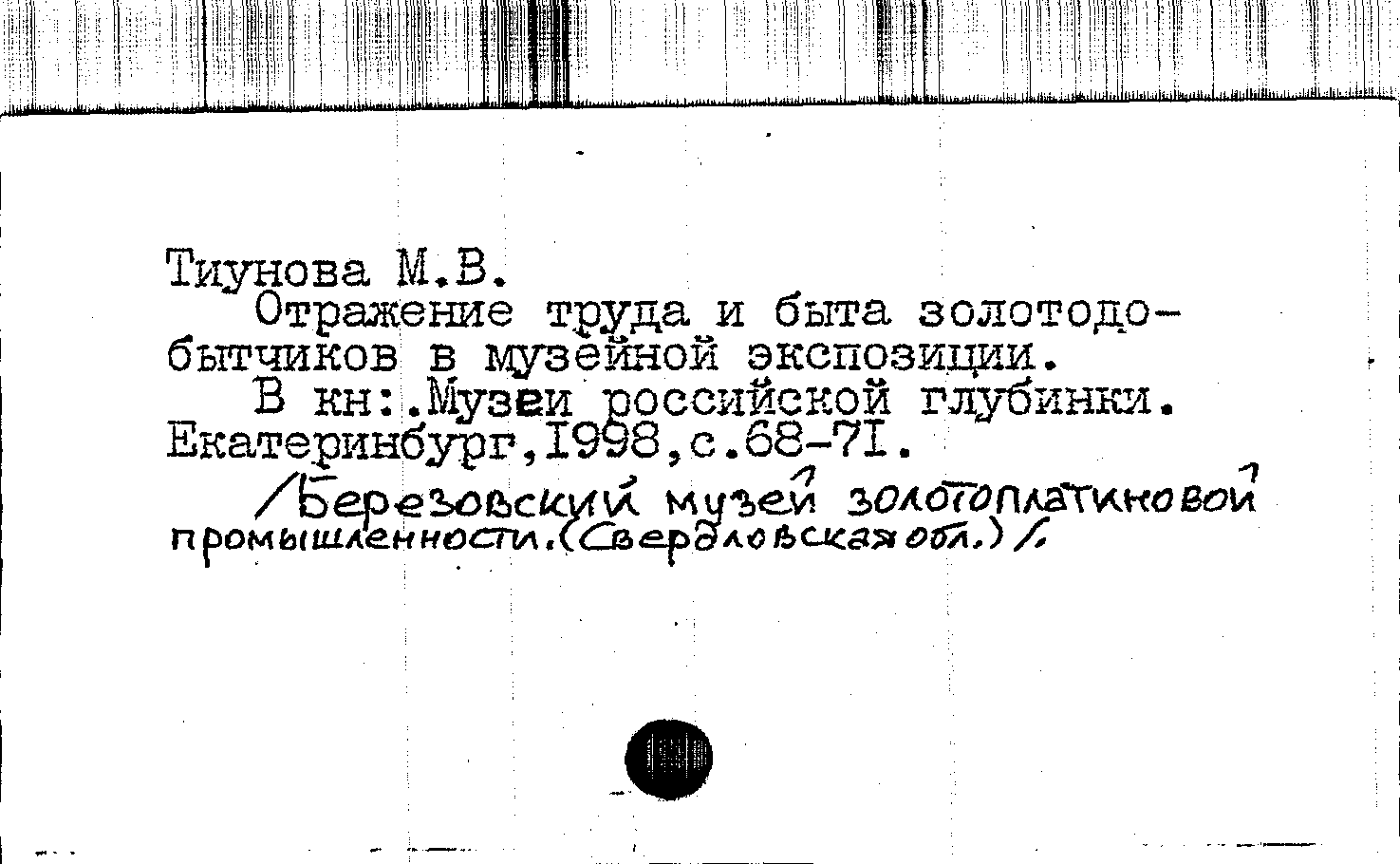 Тиунова М.В.

Отражение труда и быта золотодобытчиков в музейной экспозиции.

В кн:.Музеи российской глубинки. Екатеринбург,1998,с.68-71.

/Березовский музей золотоплатиновой промышленности.(Свердловская обл.)/.